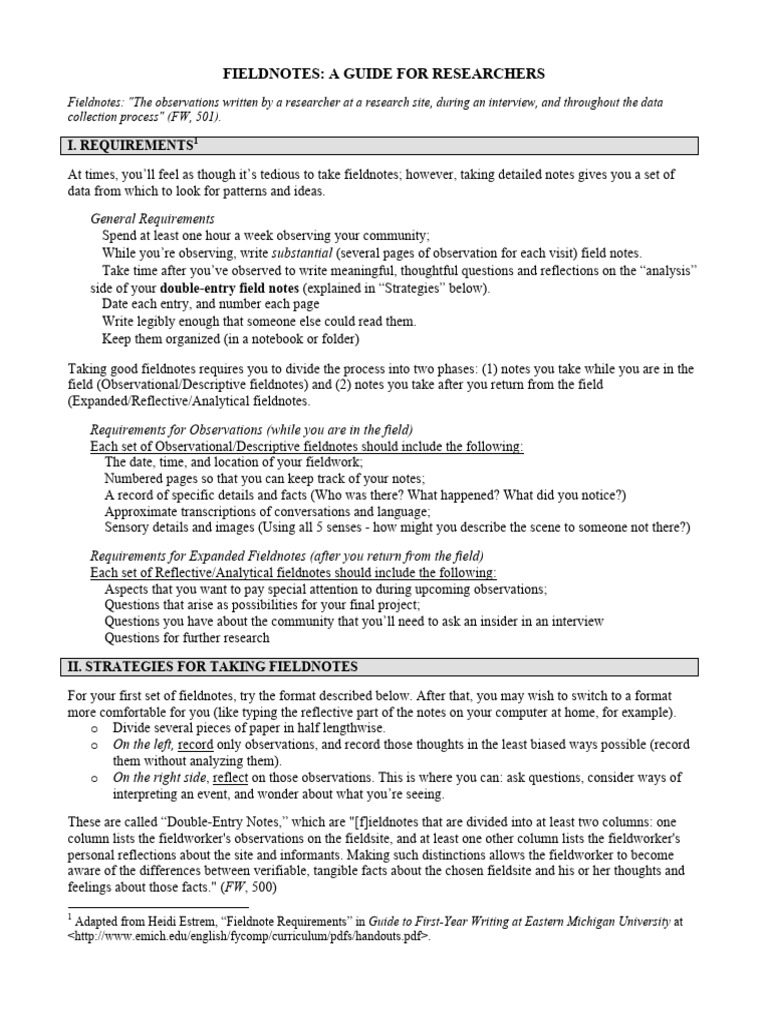 FIELDNOTES: A GUIDE FOR RESEARCHERS

Fieldnotes: "The observations written by a researcher at a research site, during an interview, and throughout the data collection process" (FW, 501).

I. REQUIREMENTS$^1$

At times, you'll feel as though it's tedious to take fieldnotes; however, taking detailed notes gives you a set of data from which to look for patterns and ideas.

General Requirements
Spend at least one hour a week observing your community;
While you're observing, write substantial (several pages of observation for each visit) field notes.
Take time after you've observed to write meaningful, thoughtful questions and reflections on the "analysis" side of your double-entry field notes (explained in "Strategies" below).
Date each entry, and number each page
Write legibly enough that someone else could read them.
Keep them organized (in a notebook or folder)

Taking good fieldnotes requires you to divide the process into two phases: (1) notes you take while you are in the field (Observational/Descriptive fieldnotes) and (2) notes you take after you return from the field (Expanded/Reflective/Analytical fieldnotes.

Requirements for Observations (while you are in the field)
Each set of Observational/Descriptive fieldnotes should include the following:
The date, time, and location of your fieldwork;
Numbered pages so that you can keep track of your notes;
A record of specific details and facts (Who was there? What happened? What did you notice?)
Approximate transcriptions of conversations and language;
Sensory details and images (Using all 5 senses - how might you describe the scene to someone not there?)

Requirements for Expanded Fieldnotes (after you return from the field)
Each set of Reflective/Analytical fieldnotes should include the following:
Aspects that you want to pay special attention to during upcoming observations;
Questions that arise as possibilities for your final project;
Questions you have about the community that you'll need to ask an insider in an interview
Questions for further research

II. STRATEGIES FOR TAKING FIELDNOTES

For your first set of fieldnotes, try the format described below. After that, you may wish to switch to a format more comfortable for you (like typing the reflective part of the notes on your computer at home, for example).
o Divide several pieces of paper in half lengthwise.
o On the left, record only observations, and record those thoughts in the least biased ways possible (record them without analyzing them).
o On the right side, reflect on those observations. This is where you can: ask questions, consider ways of interpreting an event, and wonder about what you're seeing.

These are called "Double-Entry Notes," which are "[f]ieldnotes that are divided into at least two columns: one column lists the fieldworker's observations on the fieldsite, and at least one other column lists the fieldworker's personal reflections about the site and informants. Making such distinctions allows the fieldworker to become aware of the differences between verifiable, tangible facts about the chosen fieldsite and his or her thoughts and feelings about those facts." (FW, 500)

$^1$ Adapted from Heidi Estrem, "Fieldnote Requirements" in Guide to First-Year Writing at Eastern Michigan University at <http://www.emich.edu/english/fycomp/curriculum/pdfs/handouts.pdf>.